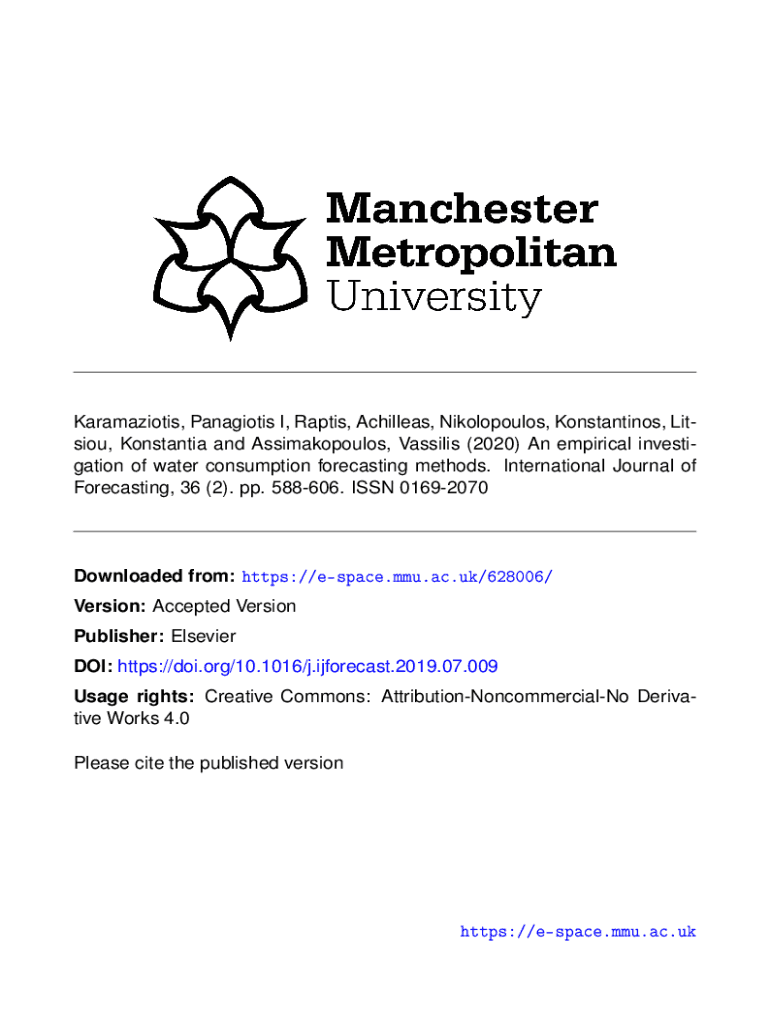 Manchester Metropolitan University

Karamaziotis, Panagiotis I, Raptis, Achilleas, Nikolopoulos, Konstantinos, Litsiou, Konstantia and Assimakopoulos, Vassilis (2020) An empirical investigation of water consumption forecasting methods. International Journal of Forecasting, 36 (2). pp. 588-606. ISSN 0169-2070

Downloaded from: https://e-space.mmu.ac.uk/628006/

Version: Accepted Version

Publisher: Elsevier

DOI: https://doi.org/10.1016/j.ijforecast.2019.07.009

Usage rights: Creative Commons: Attribution-Noncommercial-No Derivative Works 4.0

Please cite the published version

https://e-space.mmu.ac.uk